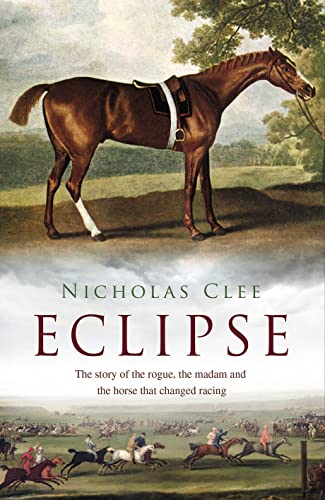 NICHOLAS CLEE

ECLIPSE

The story of the rogue, the madam and the horse that changed racing